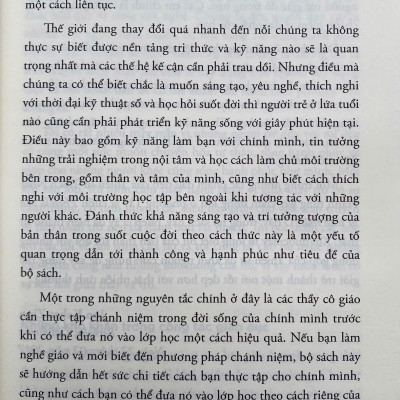 một cách liên tục.

Thế giới đang thay đổi quá nhanh đến nỗi chúng ta không thực sự biết được nền tảng tri thức và kỹ năng nào sẽ là quan trọng nhất mà các thế hệ kế cận cần phải trau dồi. Nhưng điều mà chúng ta có thể biết chắc là muốn sáng tạo, yêu nghề, thích nghi với thời đại kỹ thuật số và học hỏi suốt đời thì người trẻ ở lứa tuổi nào cũng cần phải phát triển kỹ năng sống với giây phút hiện tại. Điều này bao gồm kỹ năng làm bạn với chính mình, tin tưởng những trải nghiệm trong nội tâm và học cách làm chủ môi trường bên trong, gồm thân và tâm của mình, cũng như biết cách thích nghi với môi trường học tập bên ngoài khi tương tác với những người khác. Đánh thức khả năng sáng tạo và trí tưởng tượng của bản thân trong suốt cuộc đời theo cách thức này là một yếu tố quan trọng dẫn tới thành công và hạnh phúc như tiêu đề của bộ sách.

Một trong những nguyên tắc chính ở đây là các thầy cô giáo cần thực tập chánh niệm trong đời sống của chính mình trước khi có thể đưa nó vào lớp học một cách hiệu quả. Nếu bạn làm nghề giáo và mới biết đến phương pháp chánh niệm, bộ sách này sẽ hướng dẫn hết sức chi tiết cách bạn thực tập cho chính mình, cũng như cách bạn có thể đưa nó vào lớp học theo cách riêng của